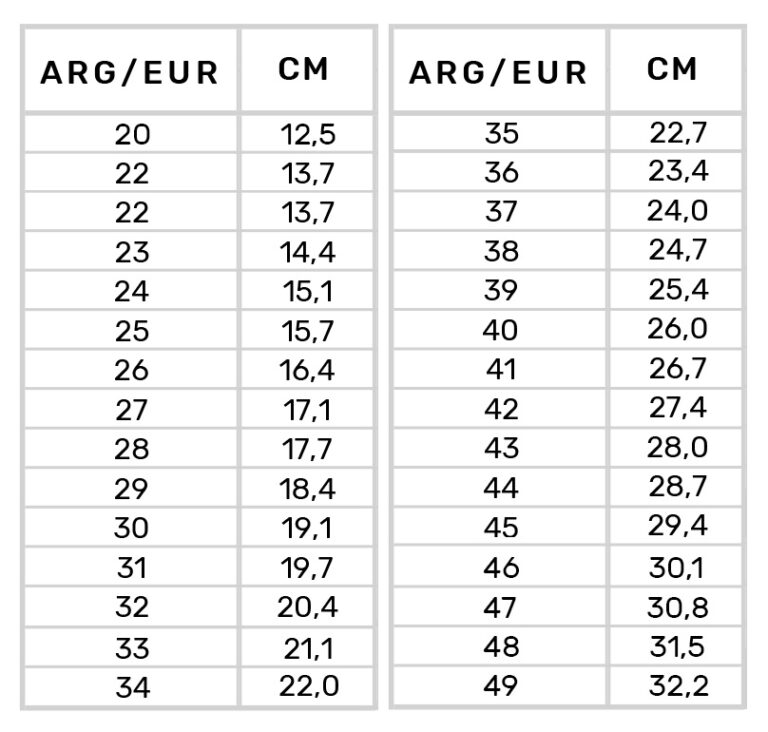 | ARG/EUR | CM |
|---|---|
| 20 | 12,5 |
| 22 | 13,7 |
| 22 | 13,7 |
| 23 | 14,4 |
| 24 | 15,1 |
| 25 | 15,7 |
| 26 | 16,4 |
| 27 | 17,1 |
| 28 | 17,7 |
| 29 | 18,4 |
| 30 | 19,1 |
| 31 | 19,7 |
| 32 | 20,4 |
| 33 | 21,1 |
| 34 | 22,0 |

| ARG/EUR | CM |
|---|---|
| 35 | 22,7 |
| 36 | 23,4 |
| 37 | 24,0 |
| 38 | 24,7 |
| 39 | 25,4 |
| 40 | 26,0 |
| 41 | 26,7 |
| 42 | 27,4 |
| 43 | 28,0 |
| 44 | 28,7 |
| 45 | 29,4 |
| 46 | 30,1 |
| 47 | 30,8 |
| 48 | 31,5 |
| 49 | 32,2 |